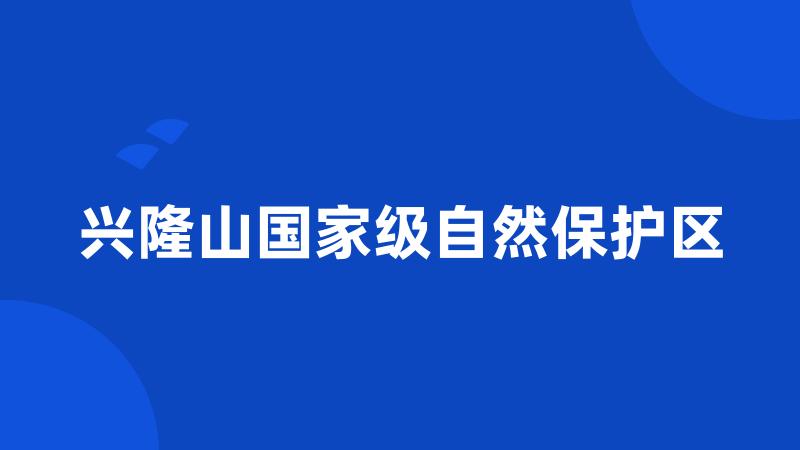 兴隆山国家级自然保护区